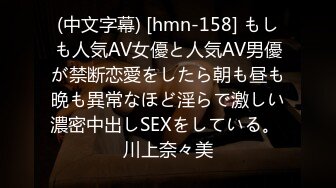 (中文字幕) [hmn-158] もしも人気AV女優と人気AV男優が禁断恋愛をしたら朝も昼も晩も異常なほど淫らで激しい濃密中出しSEXをしている。 川上奈々美